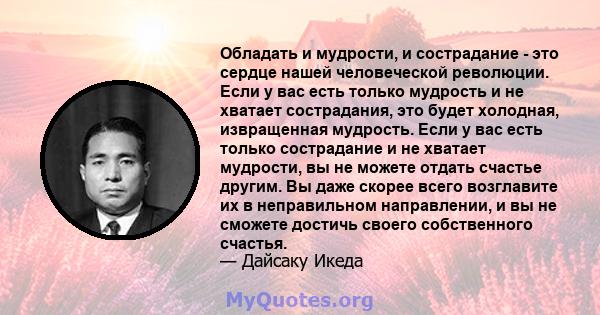 Обладать и мудрости, и сострадание - это сердце нашей человеческой революции. Если у вас есть только мудрость и не хватает сострадания, это будет холодная, извращенная мудрость. Если у вас есть только сострадание и не хватает мудрости, вы не можете отдать счастье другим. Вы даже скорее всего возглавите их в неправильном направлении, и вы не сможете достичь своего собственного счастья.
— Дайсаку Икеда

MyQuotes.org